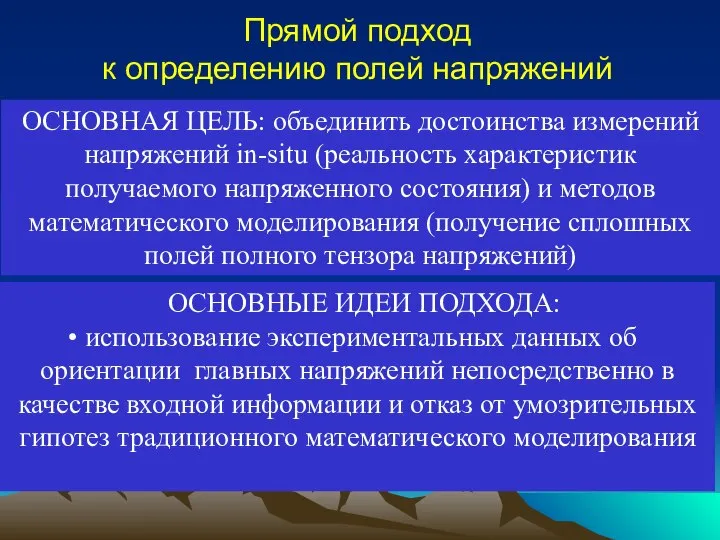 Прямой подход
к определению полей напряжений

ОСНОВНАЯ ЦЕЛЬ: объединить достоинства измерений напряжений in-situ (реальность характеристик получаемого напряженного состояния) и методов математического моделирования (получение сплошных полей полного тензора напряжений)

ОСНОВНЫЕ ИДЕИ ПОДХОДА:
• использование экспериментальных данных об ориентации главных напряжений непосредственно в качестве входной информации и отказ от умозрительных гипотез традиционного математического моделирования